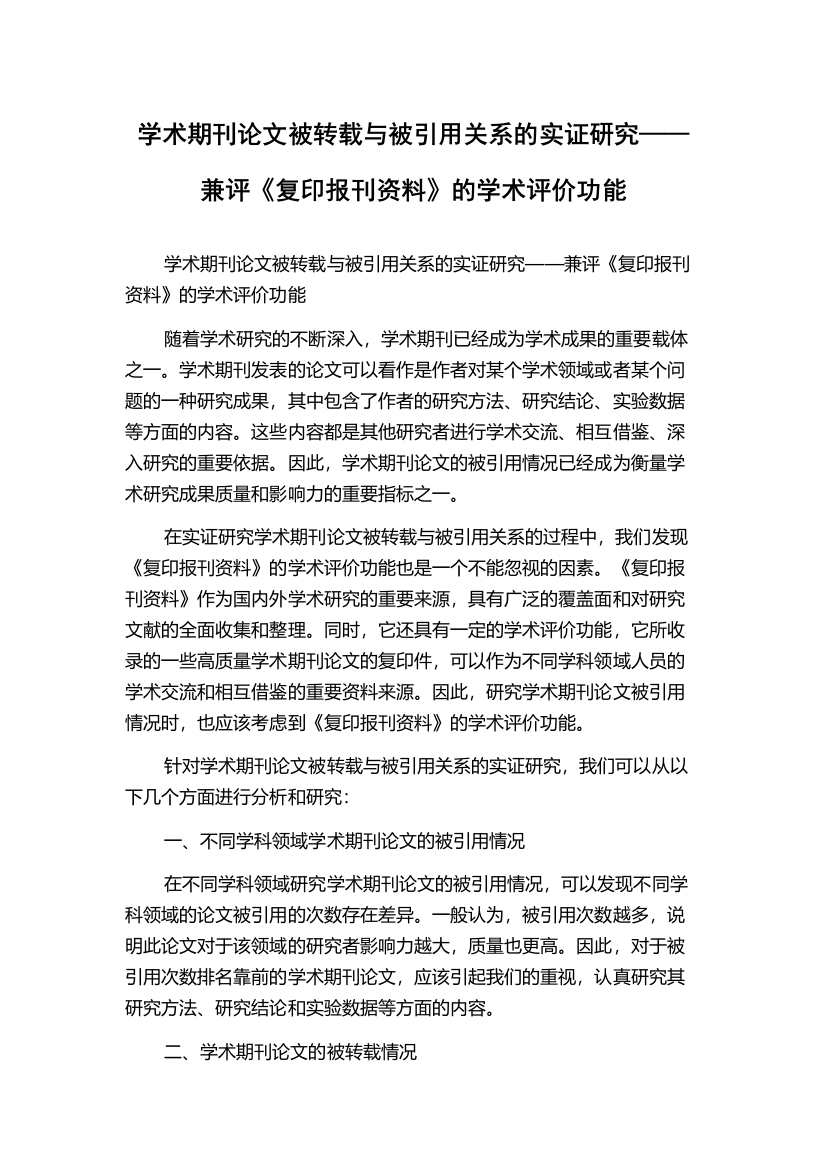 学术期刊论文被转载与被引用关系的实证研究——兼评《复印报刊资料》的学术评价功能

学术期刊论文被转载与被引用关系的实证研究——兼评《复印报刊资料》的学术评价功能

随着学术研究的不断深入，学术期刊已经成为学术成果的重要载体之一。学术期刊发表的论文可以看作是作者对某个学术领域或者某个问题的一种研究成果，其中包含了作者的研究方法、研究结论、实验数据等方面的内容。这些内容都是其他研究者进行学术交流、相互借鉴、深入研究的重要依据。因此，学术期刊论文的被引用情况已经成为衡量学术研究成果质量和影响力的重要指标之一。

在实证研究学术期刊论文被转载与被引用关系的过程中，我们发现《复印报刊资料》的学术评价功能也是一个不能忽视的因素。《复印报刊资料》作为国内外学术研究的重要来源，具有广泛的覆盖面和对研究文献的全面收集和整理。同时，它还具有一定的学术评价功能，它所收录的一些高质量学术期刊论文的复印件，可以作为不同学科领域人员的学术交流和相互借鉴的重要资料来源。因此，研究学术期刊论文被引用情况时，也应该考虑到《复印报刊资料》的学术评价功能。

针对学术期刊论文被转载与被引用关系的实证研究，我们可以从以下几个方面进行分析和研究：

一、不同学科领域学术期刊论文的被引用情况

在不同学科领域研究学术期刊论文的被引用情况，可以发现不同学科领域的论文被引用的次数存在差异。一般认为，被引用次数越多，说明此论文对于该领域的研究者影响力越大，质量也更高。因此，对于被引用次数排名靠前的学术期刊论文，应该引起我们的重视，认真研究其研究方法、研究结论和实验数据等方面的内容。

二、学术期刊论文的被转载情况